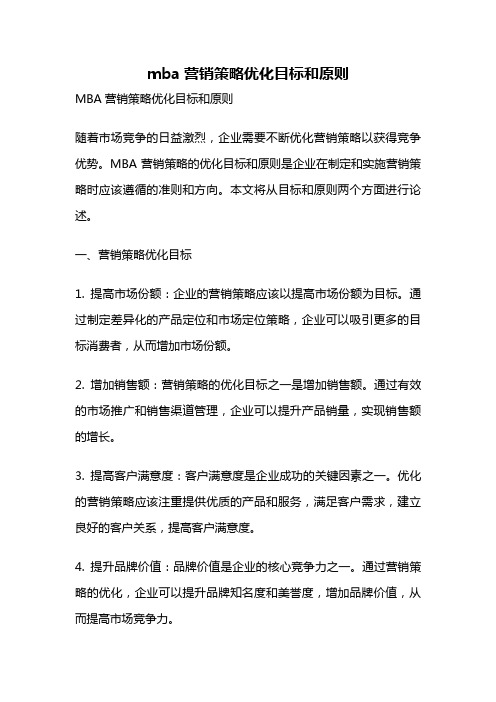 mba 营销策略优化目标和原则

MBA 营销策略优化目标和原则

随着市场竞争的日益激烈，企业需要不断优化营销策略以获得竞争优势。MBA 营销策略的优化目标和原则是企业在制定和实施营销策略时应该遵循的准则和方向。本文将从目标和原则两个方面进行论述。

一、营销策略优化目标

1. 提高市场份额：企业的营销策略应该以提高市场份额为目标。通过制定差异化的产品定位和市场定位策略，企业可以吸引更多的目标消费者，从而增加市场份额。

2. 增加销售额：营销策略的优化目标之一是增加销售额。通过有效的市场推广和销售渠道管理，企业可以提升产品销量，实现销售额的增长。

3. 提高客户满意度：客户满意度是企业成功的关键因素之一。优化的营销策略应该注重提供优质的产品和服务，满足客户需求，建立良好的客户关系，提高客户满意度。

4. 提升品牌价值：品牌价值是企业的核心竞争力之一。通过营销策略的优化，企业可以提升品牌知名度和美誉度，增加品牌价值，从而提高市场竞争力。